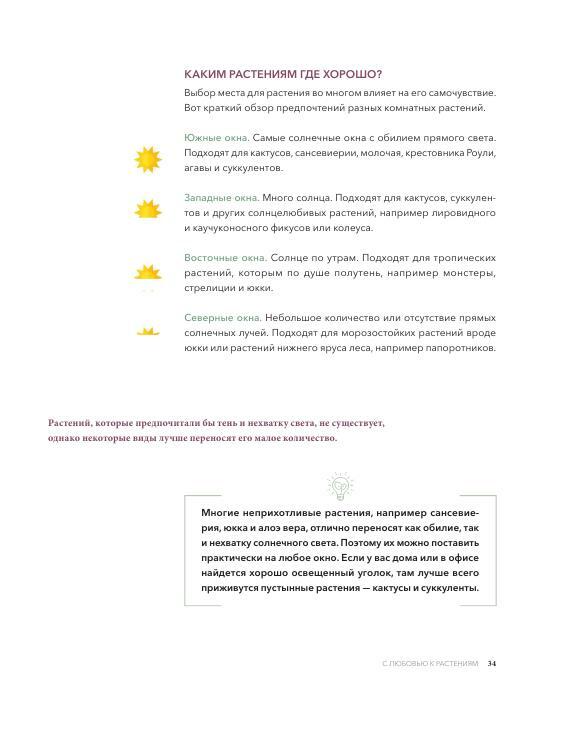 КАКИМ РАСТЕНИЯМ ГДЕ ХОРОШО?

Выбор места для растения во многом влияет на его самочувствие. Вот краткий обзор предпочтений разных комнатных растений.

Южные окна. Самые солнечные окна с обилием прямого света. Подходят для кактусов, сансевиерии, молочая, крестовника Роули, агавы и суккулентов.

Западные окна. Много солнца. Подходят для кактусов, суккулентов и других солнцелюбивых растений, например лировидного и каучуконосного фикусов или колеуса.

Восточные окна. Солнце по утрам. Подходят для тропических растений, которым по душе полутень, например монстеры, стрелиции и юкки.

Северные окна. Небольшое количество или отсутствие прямых солнечных лучей. Подходят для морозостойких растений вроде юкки или растений нижнего яруса леса, например папоротников.

Растений, которые предпочитали бы тень и нехватку света, не существует, однако некоторые виды лучше переносят его малое количество.

Многие неприхотливые растения, например сансевиерия, юкка и алоэ вера, отлично переносят как обилие, так и нехватку солнечного света. Поэтому их можно поставить практически на любое окно. Если у вас дома или в офисе найдется хорошо освещенный уголок, там лучше всего приживутся пустынные растения — кактусы и суккуленты.

С ЛЮБОВЬЮ К РАСТЕНИЯМ 34